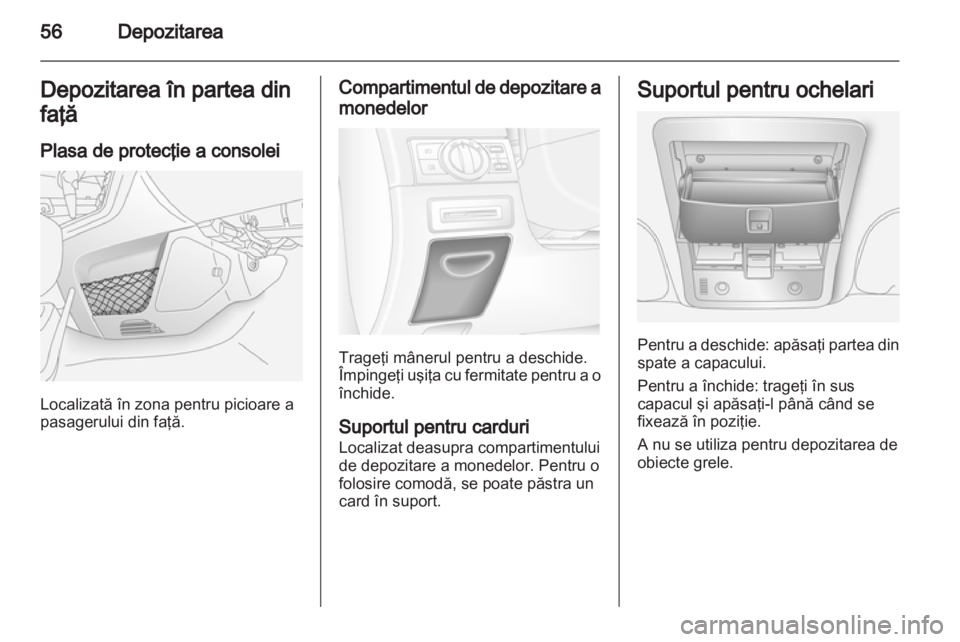 56 Depozitarea

Depozitarea în partea din faţă

Plasa de protecţie a consolei

Localizată în zona pentru picioare a pasagerului din faţă.

Compartimentul de depozitare a monedelor

Trageţi mânerul pentru a deschide. Împingeţi uşiţa cu fermitate pentru a o închide.

Suportul pentru carduri

Localizat deasupra compartimentului de depozitare a monedelor. Pentru o folosire comodă, se poate păstra un card în suport.

Suportul pentru ochelari

Pentru a deschide: apăsaţi partea din spate a capacului.

Pentru a închide: trageţi în sus capacul şi apăsaţi-l până când se fixează în poziţie.

A nu se utiliza pentru depozitarea de obiecte grele.

carmanualsonline.info